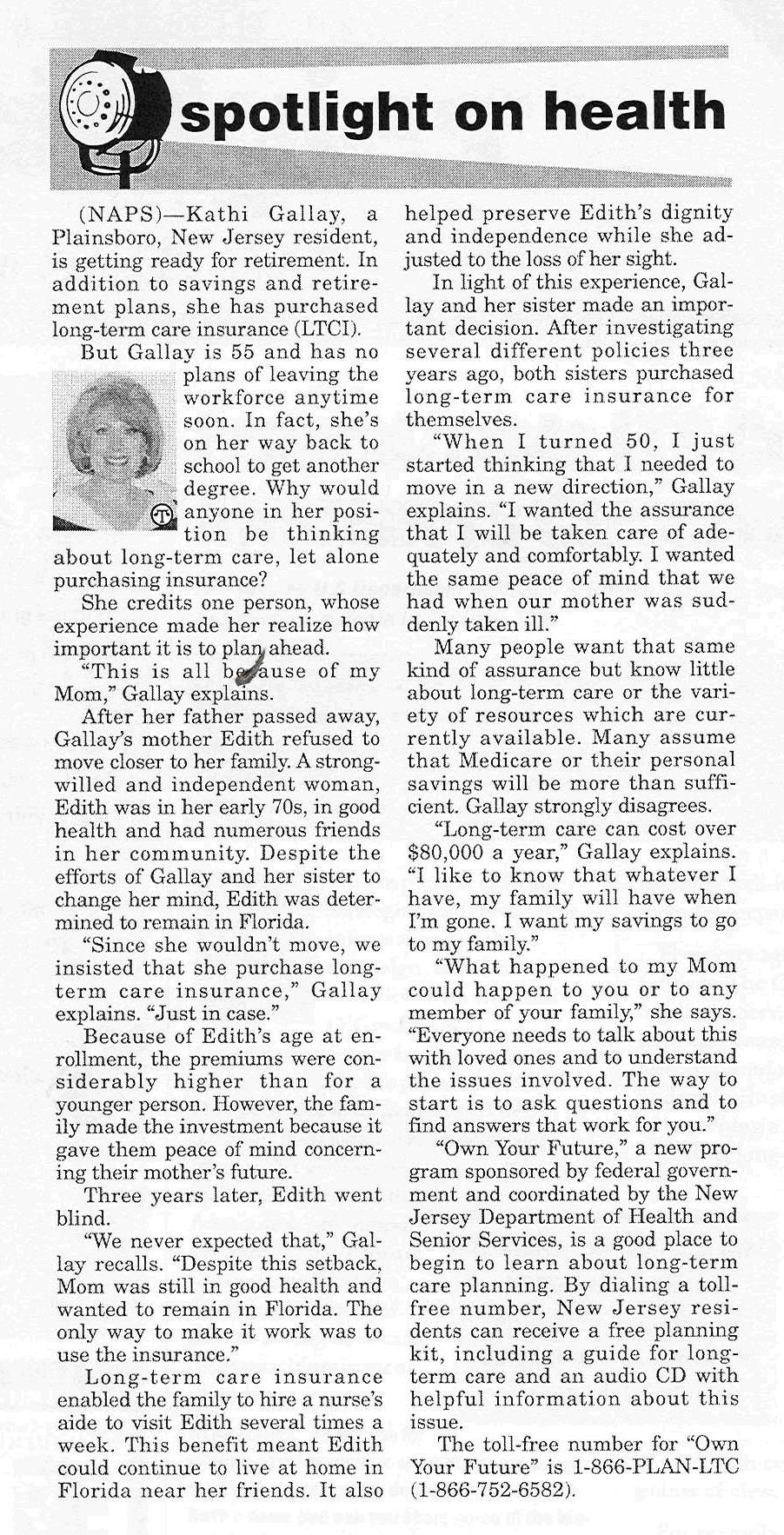 spotlight on health

(NAPS)—Kathi Gallay, a Plainsboro, New Jersey resident, is getting ready for retirement. In addition to savings and retirement plans, she has purchased long-term care insurance (LTCI).

But Gallay is 55 and has no plans of leaving the workforce anytime soon. In fact, she's on her way back to school to get another degree. Why would anyone in her position be thinking about long-term care, let alone purchasing insurance?

She credits one person, whose experience made her realize how important it is to plan ahead.

"This is all because of my Mom," Gallay explains.

After her father passed away, Gallay's mother Edith refused to move closer to her family. A strong-willed and independent woman, Edith was in her early 70s, in good health and had numerous friends in her community. Despite the efforts of Gallay and her sister to change her mind, Edith was determined to remain in Florida.

"Since she wouldn't move, we insisted that she purchase long-term care insurance," Gallay explains. "Just in case."

Because of Edith's age at enrollment, the premiums were considerably higher than for a younger person. However, the family made the investment because it gave them peace of mind concerning their mother's future.

Three years later, Edith went blind.

"We never expected that," Gallay recalls. "Despite this setback, Mom was still in good health and wanted to remain in Florida. The only way to make it work was to use the insurance."

Long-term care insurance enabled the family to hire a nurse's aide to visit Edith several times a week. This benefit meant Edith could continue to live at home in Florida near her friends. It also helped preserve Edith's dignity and independence while she adjusted to the loss of her sight.

In light of this experience, Gallay and her sister made an important decision. After investigating several different policies three years ago, both sisters purchased long-term care insurance for themselves.

"When I turned 50, I just started thinking that I needed to move in a new direction," Gallay explains. "I wanted the assurance that I will be taken care of adequately and comfortably. I wanted the same peace of mind that we had when our mother was suddenly taken ill."

Many people want that same kind of assurance but know little about long-term care or the variety of resources which are currently available. Many assume that Medicare or their personal savings will be more than sufficient. Gallay strongly disagrees.

"Long-term care can cost over $80,000 a year," Gallay explains. "I like to know that whatever I have, my family will have when I'm gone. I want my savings to go to my family."

"What happened to my Mom could happen to you or to any member of your family," she says. "Everyone needs to talk about this with loved ones and to understand the issues involved. The way to start is to ask questions and to find answers that work for you."

"Own Your Future," a new program sponsored by federal government and coordinated by the New Jersey Department of Health and Senior Services, is a good place to begin to learn about long-term care planning. By dialing a toll-free number, New Jersey residents can receive a free planning kit, including a guide for long-term care and an audio CD with helpful information about this issue.

The toll-free number for "Own Your Future" is 1-866-PLAN-LTC (1-866-752-6582).